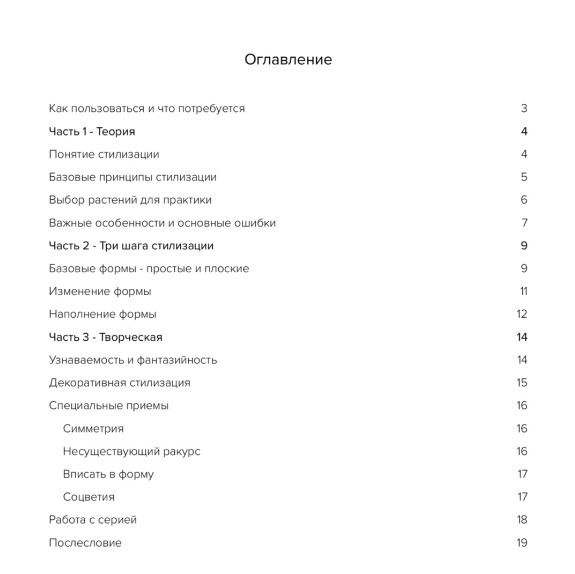 Оглавление

Как пользоваться и что потребуется 3

Часть 1 - Теория 4

Понятие стилизации 4

Базовые принципы стилизации 5

Выбор растений для практики 6

Важные особенности и основные ошибки 7

Часть 2 - Три шага стилизации 9

Базовые формы - простые и плоские 9

Изменение формы 11

Наполнение формы 12

Часть 3 - Творческая 14

Узнаваемость и фантазийность 14

Декоративная стилизация 15

Специальные приемы 16

Симметрия 16

Несуществующий ракурс 16

Вписать в форму 17

Соцветия 17

Работа с серией 18

Послесловие 19